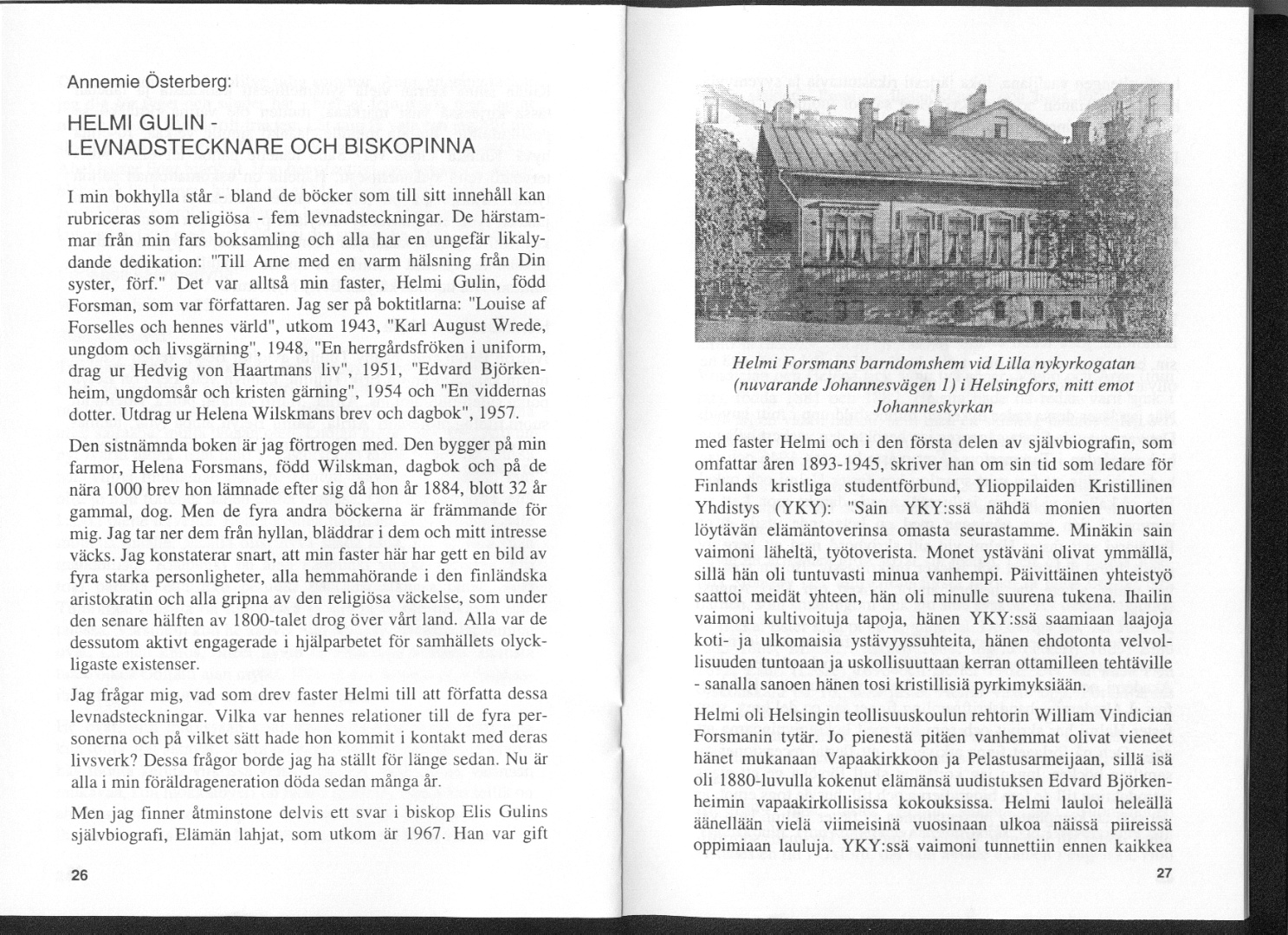 Annemie Österberg:

HELMI GULIN - LEVNADSTECKNARE OCH BISKOPINNA

I min bokhylla står - bland de böcker som till sitt innehåll kan rubriceras som religiösa - fem levnadsteckningar. De härstammar från min fars boksamling och alla har en ungefär likalydande dedikation: "Till Arne med en varm hälsning från Din syster, förf." Det var alltså min faster, Helmi Gulin, född Forsman, som var författaren. Jag ser på boktitlarna: "Louise af Forselles och hennes värld", utkom 1943, "Karl August Wrede, ungdom och livsgärning", 1948, "En herrgårdsfröken i uniform, drag ur Hedvig von Haartmans liv", 1951, "Edvard Björkenheim, ungdomsår och kristen gärning", 1954 och "En viddernas dotter. Utdrag ur Helena Wilskmans brev och dagbok", 1957.

Den sistnämnda boken är jag förtrogen med. Den bygger på min farmor, Helena Forsmans, född Wilskman, dagbok och på de nära 1000 brev hon lämnade efter sig då hon år 1884, blott 32 år gammal, dog. Men de fyra andra böckerna är främmande för mig. Jag tar ner dem från hyllan, bläddrar i dem och mitt intresse väcks. Jag konstaterar snart, att min faster här har gett en bild av fyra starka personligheter, alla hemmahörande i den finländska aristokratin och alla gripna av den religiösa väckelse, som under den senare hälften av 1800-talet drog över vårt land. Alla var de dessutom aktivt engagerade i hjälparbetet för samhällets olyckligaste existenser.

Jag frågar mig, vad som drev faster Helmi till att författa dessa levnadsteckningar. Vilka var hennes relationer till de fyra personerna och på vilket sätt hade hon kommit i kontakt med deras livsverk? Dessa frågor borde jag ha ställt för länge sedan. Nu är alla i min föräldrageneration döda sedan många år.

Men jag finner åtminstone delvis ett svar i biskop Elis Gulins självbiografi, Elämän lahjat, som utkom är 1967. Han var gift

26

Helmi Forsmans barndomshem vid Lilla nykyrkogatan (nuvarande Johannesvägen 1) i Helsingfors, mitt emot Johanneskyrkan

med faster Helmi och i den första delen av självbiografin, som omfattar åren 1893-1945, skriver han om sin tid som ledare för Finlands kristliga studentförbund, Ylioppilaiden Kristillinen Yhdistys (YKY): "Sain YKY:ssä nähdä monien nuorten löytävän elämäntoverinsa omasta seurastamme. Minäkin sain vaimoni läheltä, työtoverista. Monet ystäväni olivat ymmällä, sillä hän oli tuntuvasti minua vanhempi. Päivittäinen yhteistyö saattoi meidät yhteen, hän oli minulle suurena tukena. Ihailin vaimoni kultivoituja tapoja, hänen YKY:ssä saamiaan laajoja koti- ja ulkomaisia ystävyyssuhteita, hänen ehdotonta velvollisuuden tuntoaan ja uskollisuuttaan kerran ottamilleen tehtäville - sanalla sanoen hänen tosi kristillisiä pyrkimyksiään.

Helmi oli Helsingin teollisuuskoulun rehtorin William Vindician Forsmanin tytär. Jo pienestä pitäen vanhemmat olivat vieneet hänet mukanaan Vapaakirkkoon ja Pelastusarmeijaan, sillä isä oli 1880-luvulla kokenut elämänsä uudistuksen Edvard Björkenheimin vapaakirkollisissa kokouksissa. Helmi lauloi heleällä äänellään vielä viimeisinä vuosinaan ulkoa näissä piireissä oppimiaan lauluja. YKY:ssä vaimoni tunnettiin ennen kaikkea

27